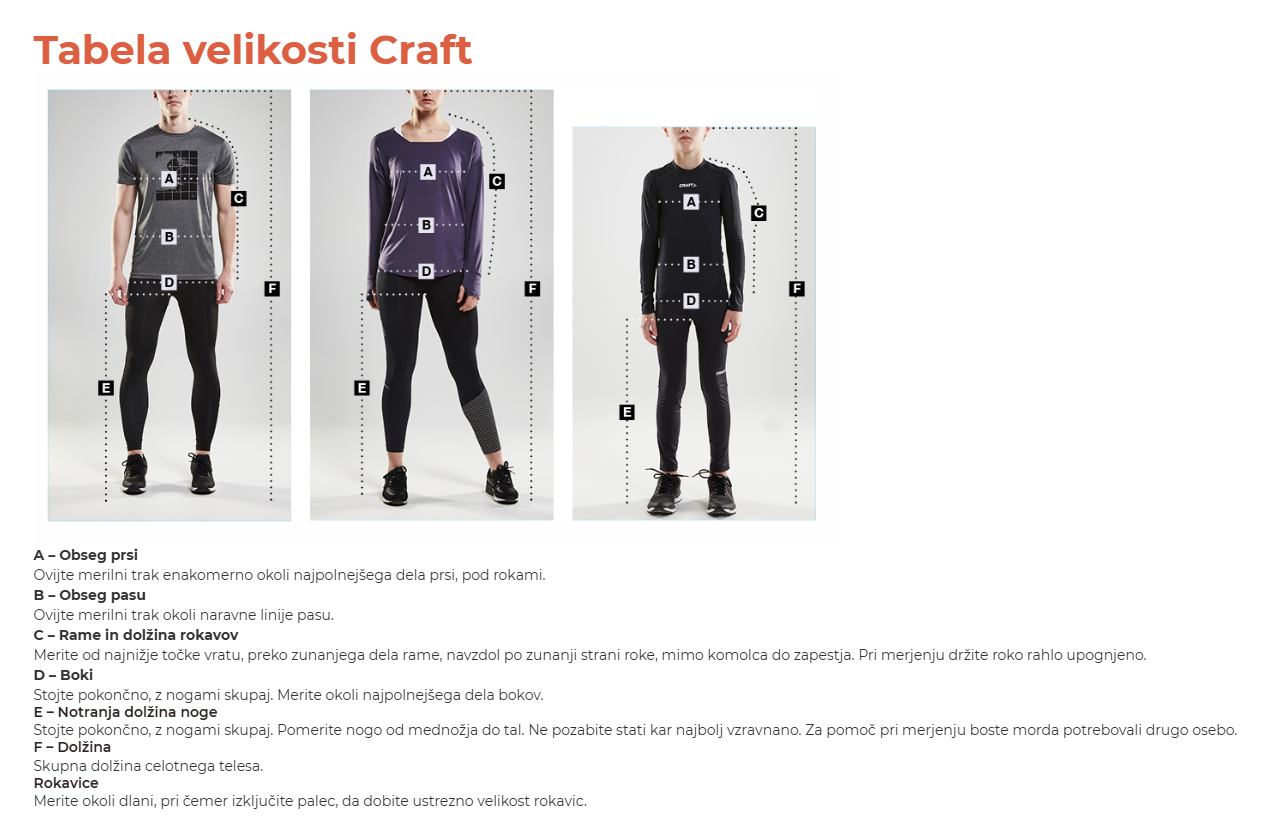 Tabela velikosti Craft

A
B
C
D
E
F

A
B
C
D
E
F

A
B
C
D
E
F

A – Obseg prsi
Ovijte merilni trak enakomerno okoli najpolnejšega dela prsi, pod rokami.

B – Obseg pasu
Ovijte merilni trak okoli naravne linije pasu.

C – Rame in dolžina rokavov
Merite od najnižje točke vratu, preko zunanjega dela rame, navzdol po zunanji strani roke, mimo komolca do zapestja. Pri merjenju držite roko rahlo upognjeno.

D – Boki
Stojte pokončno, z nogami skupaj. Merite okoli najpolnejšega dela bokov.

E – Notranja dolžina noge
Stojte pokončno, z nogami skupaj. Pomerite nogo od mednožja do tal. Ne pozabite stati kar najbolj vzravnano. Za pomoč pri merjenju boste morda potrebovali drugo osebo.

F – Dolžina
Skupna dolžina celotnega telesa.

Rokavice
Merite okoli dlani, pri čemer izključite palec, da dobite ustrezno velikost rokavic.